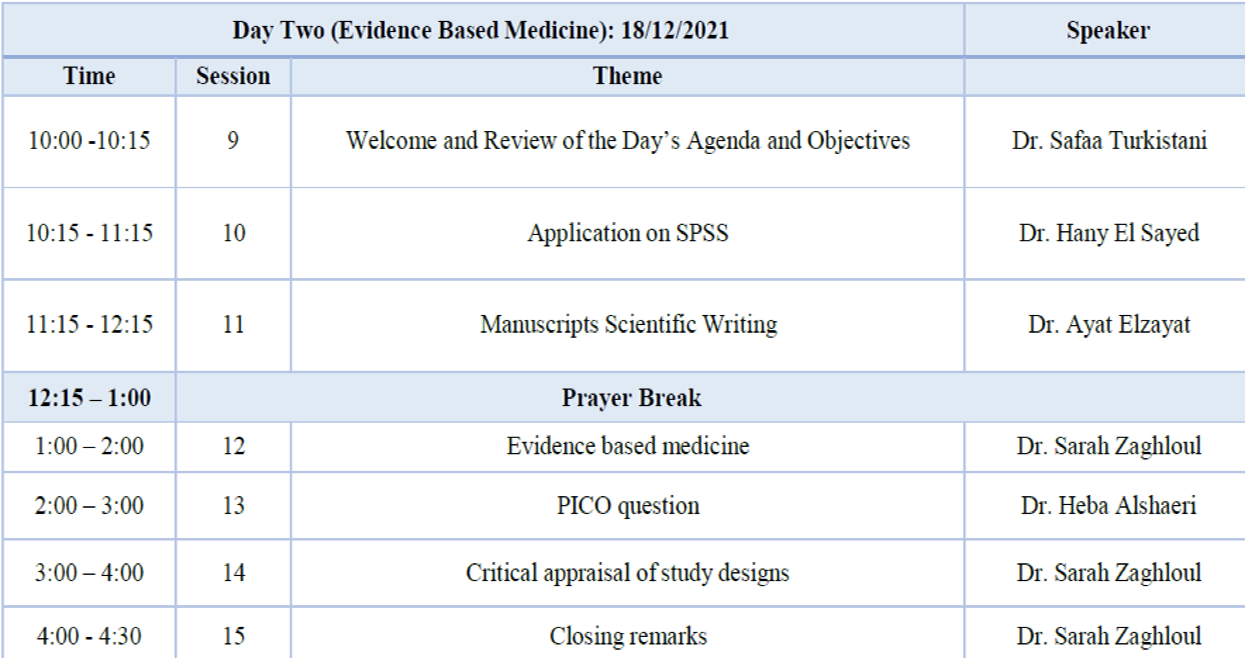 | Day Two (Evidence Based Medicine): 18/12/2021 | | | Speaker |
|---|---|---|---|
| Time | Session | Theme | |
| 10:00 -10:15 | 9 | Welcome and Review of the Day's Agenda and Objectives | Dr. Safaa Turkistani |
| 10:15 - 11:15 | 10 | Application on SPSS | Dr. Hany El Sayed |
| 11:15 - 12:15 | 11 | Manuscripts Scientific Writing | Dr. Ayat Elzayat |
| 12:15 – 1:00 | Prayer Break | | |
| 1:00 – 2:00 | 12 | Evidence based medicine | Dr. Sarah Zaghloul |
| 2:00 – 3:00 | 13 | PICO question | Dr. Heba Alshaeri |
| 3:00 – 4:00 | 14 | Critical appraisal of study designs | Dr. Sarah Zaghloul |
| 4:00 - 4:30 | 15 | Closing remarks | Dr. Sarah Zaghloul |